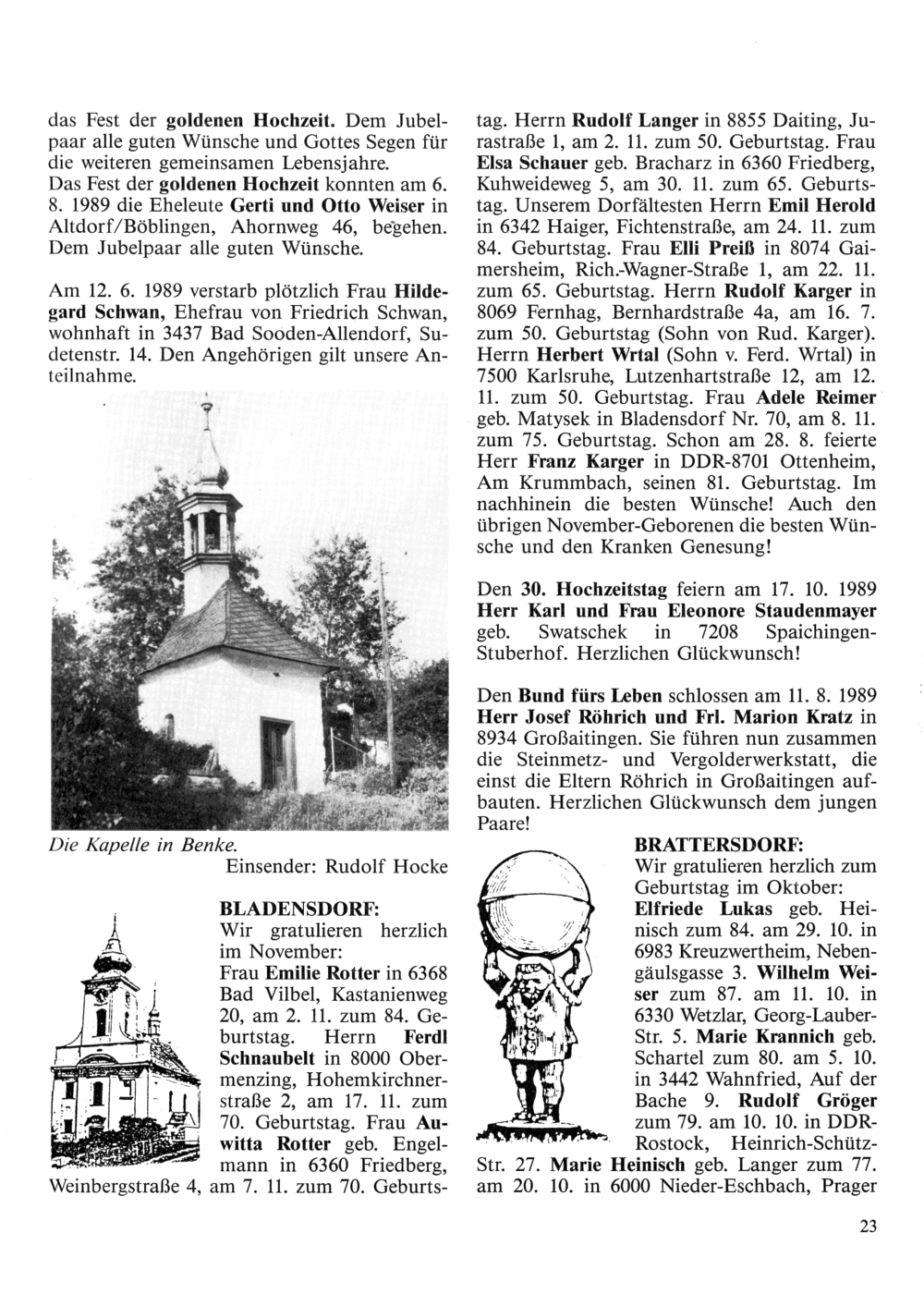 das Fest der goldenen Hochzeit. Dem Jubelpaar alle guten Wünsche und Gottes Segen für die weiteren gemeinsamen Lebensjahre.
Das Fest der goldenen Hochzeit konnten am 6. 8. 1989 die Eheleute Gerti und Otto Weiser in Altdorf/Böblingen, Ahornweg 46, begehen. Dem Jubelpaar alle guten Wünsche.

Am 12. 6. 1989 verstarb plötzlich Frau Hildegard Schwan, Ehefrau von Friedrich Schwan, wohnhaft in 3437 Bad Sooden-Allendorf, Sudetenstr. 14. Den Angehörigen gilt unsere Anteilnahme.

Die Kapelle in Benke.
Einsender: Rudolf Hocke

BLADENSDORF:
Wir gratulieren herzlich im November:
Frau Emilie Rotter in 6368 Bad Vilbel, Kastanienweg 20, am 2. 11. zum 84. Geburtstag. Herrn Ferdl Schnaubelt in 8000 Obermenzing, Hohemkirchnerstraße 2, am 17. 11. zum 70. Geburtstag. Frau Auwitta Rotter geb. Engelmann in 6360 Friedberg, Weinbergstraße 4, am 7. 11. zum 70. Geburtstag. Herrn Rudolf Langer in 8855 Daiting, Jurastraße 1, am 2. 11. zum 50. Geburtstag. Frau Elsa Schauer geb. Bracharz in 6360 Friedberg, Kuhweideweg 5, am 30. 11. zum 65. Geburtstag. Unserem Dorfältesten Herrn Emil Herold in 6342 Haiger, Fichtenstraße, am 24. 11. zum 84. Geburtstag. Frau Elli Preiß in 8074 Gaimersheim, Rich.-Wagner-Straße 1, am 22. 11. zum 65. Geburtstag. Herrn Rudolf Karger in 8069 Fernhag, Bernhardstraße 4a, am 16. 7. zum 50. Geburtstag (Sohn von Rud. Karger). Herrn Herbert Wrtal (Sohn v. Ferd. Wrtal) in 7500 Karlsruhe, Lutzenhartstraße 12, am 12. 11. zum 50. Geburtstag. Frau Adele Reimer geb. Matysek in Bladensdorf Nr. 70, am 8. 11. zum 75. Geburtstag. Schon am 28. 8. feierte Herr Franz Karger in DDR-8701 Ottenheim, Am Krummbach, seinen 81. Geburtstag. Im nachhinein die besten Wünsche! Auch den übrigen November-Geborenen die besten Wünsche und den Kranken Genesung!

Den 30. Hochzeitstag feiern am 17. 10. 1989 Herr Karl und Frau Eleonore Staudenmayer geb. Swatschek in 7208 Spaichingen-Stuberhof. Herzlichen Glückwunsch!

Den Bund fürs Leben schlossen am 11. 8. 1989 Herr Josef Röhrich und Frl. Marion Kratz in 8934 Großaitingen. Sie führen nun zusammen die Steinmetz- und Vergolderwerkstatt, die einst die Eltern Röhrich in Großaitingen aufbauten. Herzlichen Glückwunsch dem jungen Paare!

BRATTERSDORF:
Wir gratulieren herzlich zum Geburtstag im Oktober:
Elfriede Lukas geb. Heinisch zum 84. am 29. 10. in 6983 Kreuzwertheim, Nebengäulsgasse 3. Wilhelm Weiser zum 87. am 11. 10. in 6330 Wetzlar, Georg-Lauber-Str. 5. Marie Krannich geb. Schartel zum 80. am 5. 10. in 3442 Wahnfried, Auf der Bache 9. Rudolf Gröger zum 79. am 10. 10. in DDR-Rostock, Heinrich-Schütz-Str. 27. Marie Heinisch geb. Langer zum 77. am 20. 10. in 6000 Nieder-Eschbach, Prager

23